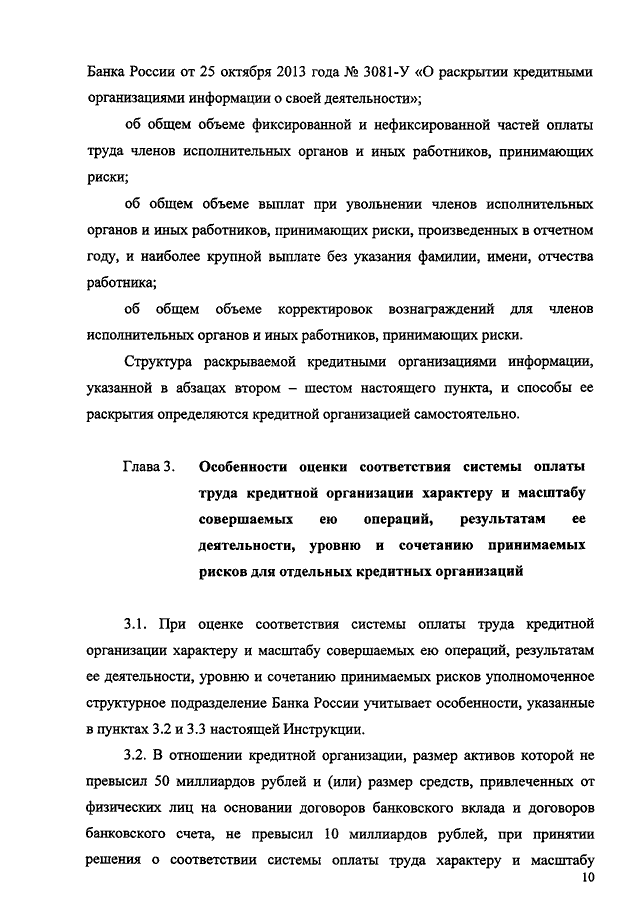 Банка России от 25 октября 2013 года № 3081-У «О раскрытии кредитными организациями информации о своей деятельности»;

об общем объеме фиксированной и нефиксированной частей оплаты труда членов исполнительных органов и иных работников, принимающих риски;

об общем объеме выплат при увольнении членов исполнительных органов и иных работников, принимающих риски, произведенных в отчетном году, и наиболее крупной выплате без указания фамилии, имени, отчества работника;

об общем объеме корректировок вознаграждений для членов исполнительных органов и иных работников, принимающих риски.

Структура раскрываемой кредитными организациями информации, указанной в абзацах втором – шестом настоящего пункта, и способы ее раскрытия определяются кредитной организацией самостоятельно.

Глава 3. Особенности оценки соответствия системы оплаты труда кредитной организации характеру и масштабу совершаемых ею операций, результатам ее деятельности, уровню и сочетанию принимаемых рисков для отдельных кредитных организаций

3.1. При оценке соответствия системы оплаты труда кредитной организации характеру и масштабу совершаемых ею операций, результатам ее деятельности, уровню и сочетанию принимаемых рисков уполномоченное структурное подразделение Банка России учитывает особенности, указанные в пунктах 3.2 и 3.3 настоящей Инструкции.

3.2. В отношении кредитной организации, размер активов которой не превысил 50 миллиардов рублей и (или) размер средств, привлеченных от физических лиц на основании договоров банковского вклада и договоров банковского счета, не превысил 10 миллиардов рублей, при принятии решения о соответствии системы оплаты труда характеру и масштабу

10